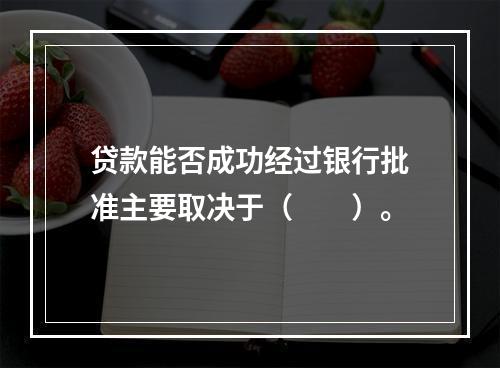 贷款能否成功经过银行批准主要取决于（　　）。